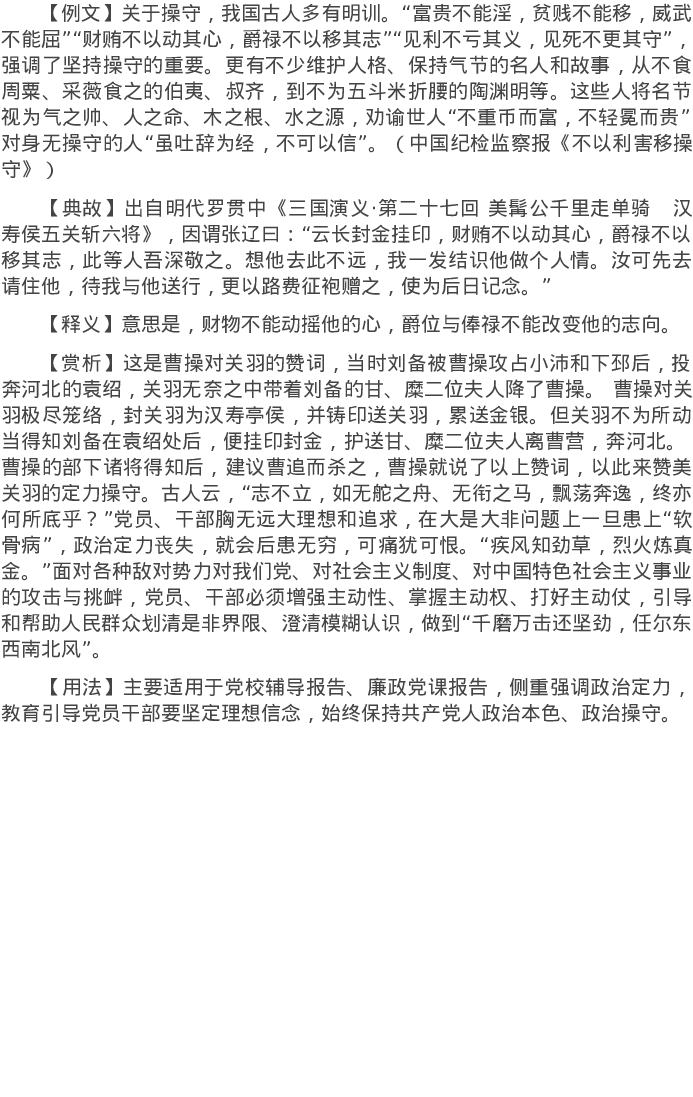 【例文】关于操守，我国古人多有明训。“富贵不能淫，贫贱不能移，威武不能屈”“财贿不以动其心，爵禄不以移其志”“见利不亏其义，见死不更其守”，强调了坚持操守的重要。更有不少维护人格、保持气节的名人和故事，从不食周粟、采薇食之的伯夷、叔齐，到不为五斗米折腰的陶渊明等。这些人将名节视为气之帅、人之命、木之根、水之源，劝谕世人“不重币而富，不轻冕而贵”对身无操守的人“虽吐辞为经，不可以信”。（中国纪检监察报《不以利害移操守》）

【典故】出自明代罗贯中《三国演义·第二十七回 美髯公千里走单骑 汉寿侯五关斩六将》，因谓张辽曰：“云长封金挂印，财贿不以动其心，爵禄不以移其志，此等人吾深敬之。想他去此不远，我一发结识他做个人情。汝可先去请住他，待我与他送行，更以路费征袍赠之，使为后日记念。”

【释义】意思是，财物不能动摇他的心，爵位与俸禄不能改变他的志向。

【赏析】这是曹操对关羽的赞词，当时刘备被曹操攻占小沛和下邳后，投奔河北的袁绍，关羽无奈之中带着刘备的甘、糜二位夫人降了曹操。 曹操对关羽极尽笼络，封关羽为汉寿亭侯，并铸印送关羽，累送金银。但关羽不为所动当得知刘备在袁绍处后，便挂印封金，护送甘、糜二位夫人离曹营，奔河北。曹操的部下诸将得知后，建议曹追而杀之，曹操就说了以上赞词，以此来赞美关羽的定力操守。古人云，“志不立，如无舵之舟、无衔之马，飘荡奔逸，终亦何所底乎？”党员、干部胸无远大理想和追求，在大是大非问题上一旦患上“软骨病”，政治定力丧失，就会后患无穷，可痛犹可恨。“疾风知劲草，烈火炼真金。”面对各种敌对势力对我们党、对社会主义制度、对中国特色社会主义事业的攻击与挑衅，党员、干部必须增强主动性、掌握主动权、打好主动仗，引导和帮助人民群众划清是非界限、澄清模糊认识，做到“千磨万击还坚劲，任尔东西南北风”。

【用法】主要适用于党校辅导报告、廉政党课报告，侧重强调政治定力，教育引导党员干部要坚定理想信念，始终保持共产党人政治本色、政治操守。